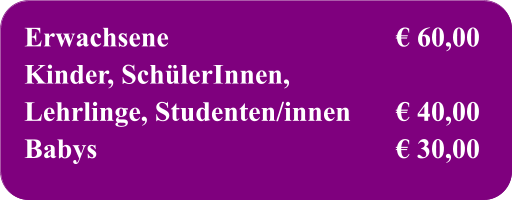 | | |
|---|---|
| Erwachsene | € 60,00 |
| Kinder, SchülerInnen, Lehrlinge, Studenten/innen | € 40,00 |
| Babys | € 30,00 |